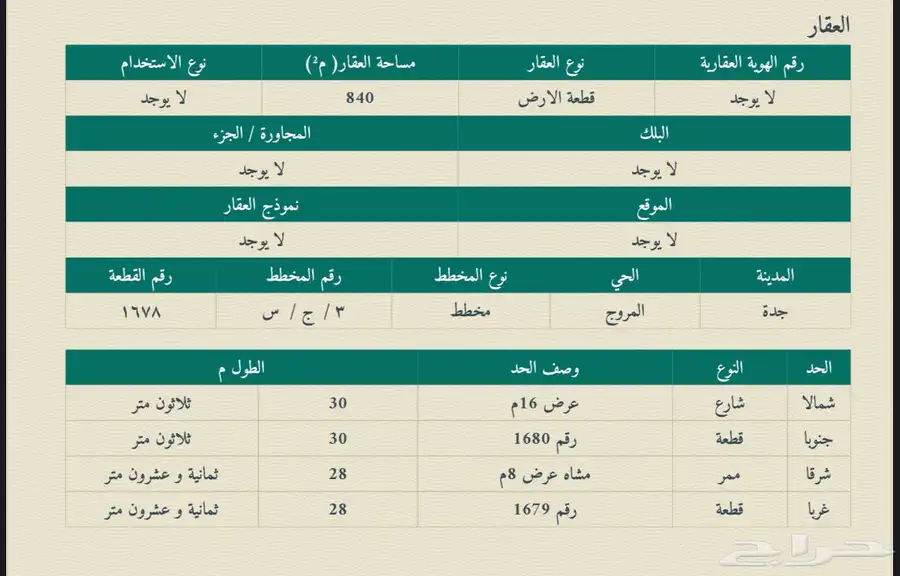 العقار

| رقم الهوية العقارية | نوع العقار | مساحة العقار( م²) | نوع الاستخدام |
|---|---|---|---|
| لا يوجد | قطعة الارض | 840 | لا يوجد |

| البلك | المجاورة / الجزء |
|---|---|
| لا يوجد | لا يوجد |

| الموقع | نموذج العقار |
|---|---|
| لا يوجد | لا يوجد |

| المدينة | الحي | نوع المخطط | رقم المخطط | رقم القطعة |
|---|---|---|---|---|
| جدة | المروج | مخطط | ٣ / ج / س | ١٦٧٨ |

| الحد | النوع | وصف الحد | الطول م | |
|---|---|---|---|---|
| شمالا | شارع | عرض 16م | 30 | ثلاثون متر |
| جنوبا | قطعة | رقم 1680 | 30 | ثلاثون متر |
| شرقا | ممر | مشاه عرض 8م | 28 | ثمانية و عشرون متر |
| غربا | قطعة | رقم 1679 | 28 | ثمانية و عشرون متر |

حراج